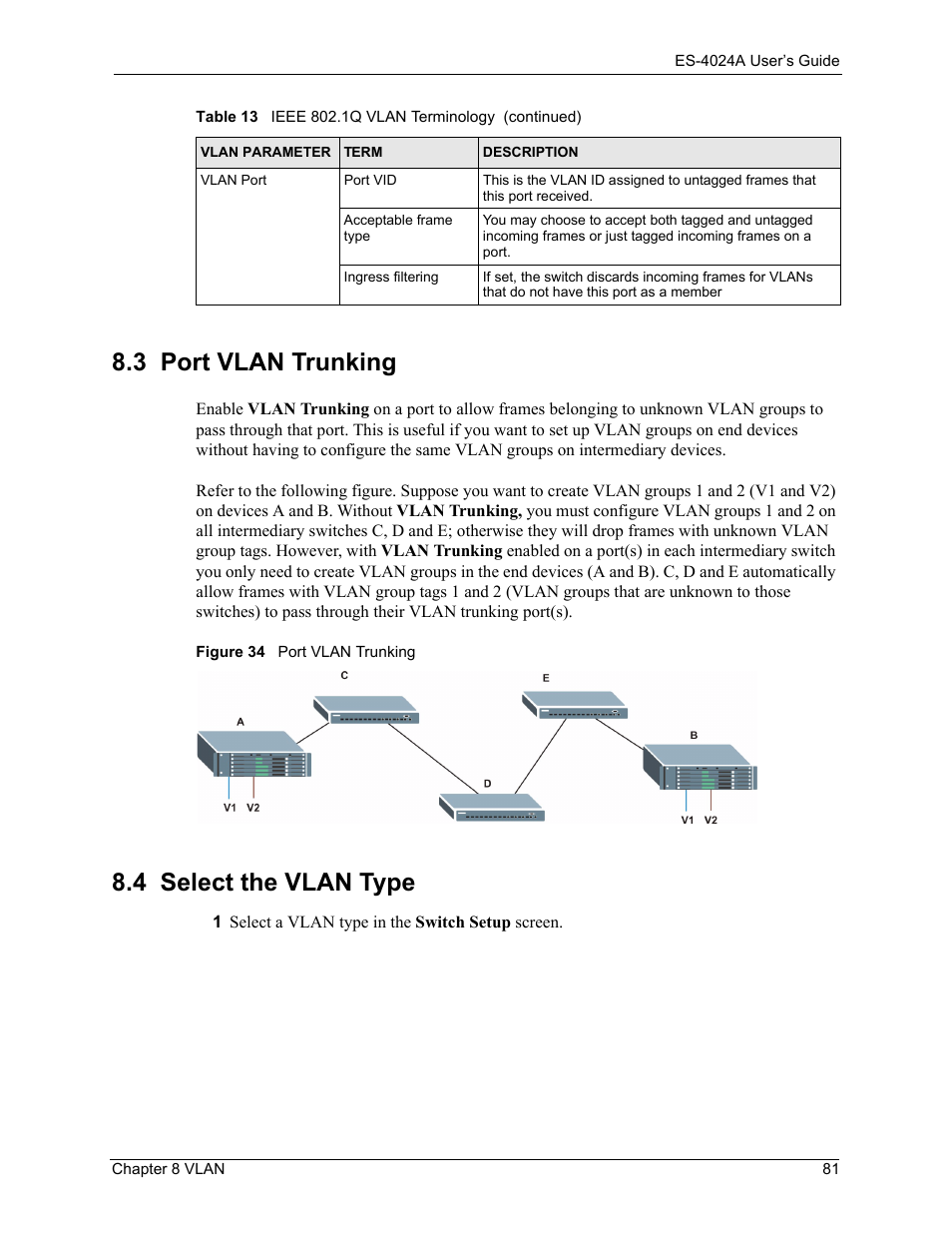 ES-4024A User's Guide

Table 13 IEEE 802.1Q VLAN Terminology (continued)

| VLAN PARAMETER | TERM | DESCRIPTION |
|---|---|---|
| VLAN Port | Port VID | This is the VLAN ID assigned to untagged frames that this port received. |
| | Acceptable frame type | You may choose to accept both tagged and untagged incoming frames or just tagged incoming frames on a port. |
| | Ingress filtering | If set, the switch discards incoming frames for VLANs that do not have this port as a member |

8.3 Port VLAN Trunking

Enable VLAN Trunking on a port to allow frames belonging to unknown VLAN groups to pass through that port. This is useful if you want to set up VLAN groups on end devices without having to configure the same VLAN groups on intermediary devices.

Refer to the following figure. Suppose you want to create VLAN groups 1 and 2 (V1 and V2) on devices A and B. Without VLAN Trunking, you must configure VLAN groups 1 and 2 on all intermediary switches C, D and E; otherwise they will drop frames with unknown VLAN group tags. However, with VLAN Trunking enabled on a port(s) in each intermediary switch you only need to create VLAN groups in the end devices (A and B). C, D and E automatically allow frames with VLAN group tags 1 and 2 (VLAN groups that are unknown to those switches) to pass through their VLAN trunking port(s).

Figure 34 Port VLAN Trunking

C
E
A
B
D
V1 V2
V1 V2

8.4 Select the VLAN Type

1 Select a VLAN type in the Switch Setup screen.

Chapter 8 VLAN 81